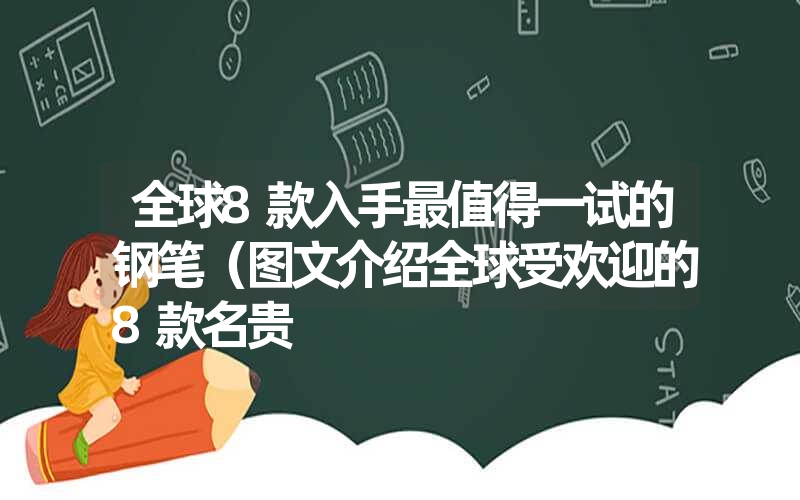 全球8 款入手最值得一试的钢笔（图文介绍全球受欢迎的8 款名贵

STAT